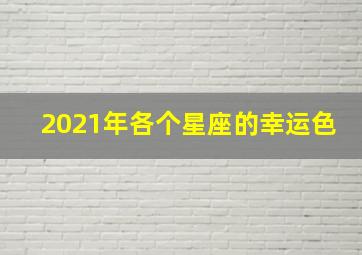 2021年各个星座的幸运色